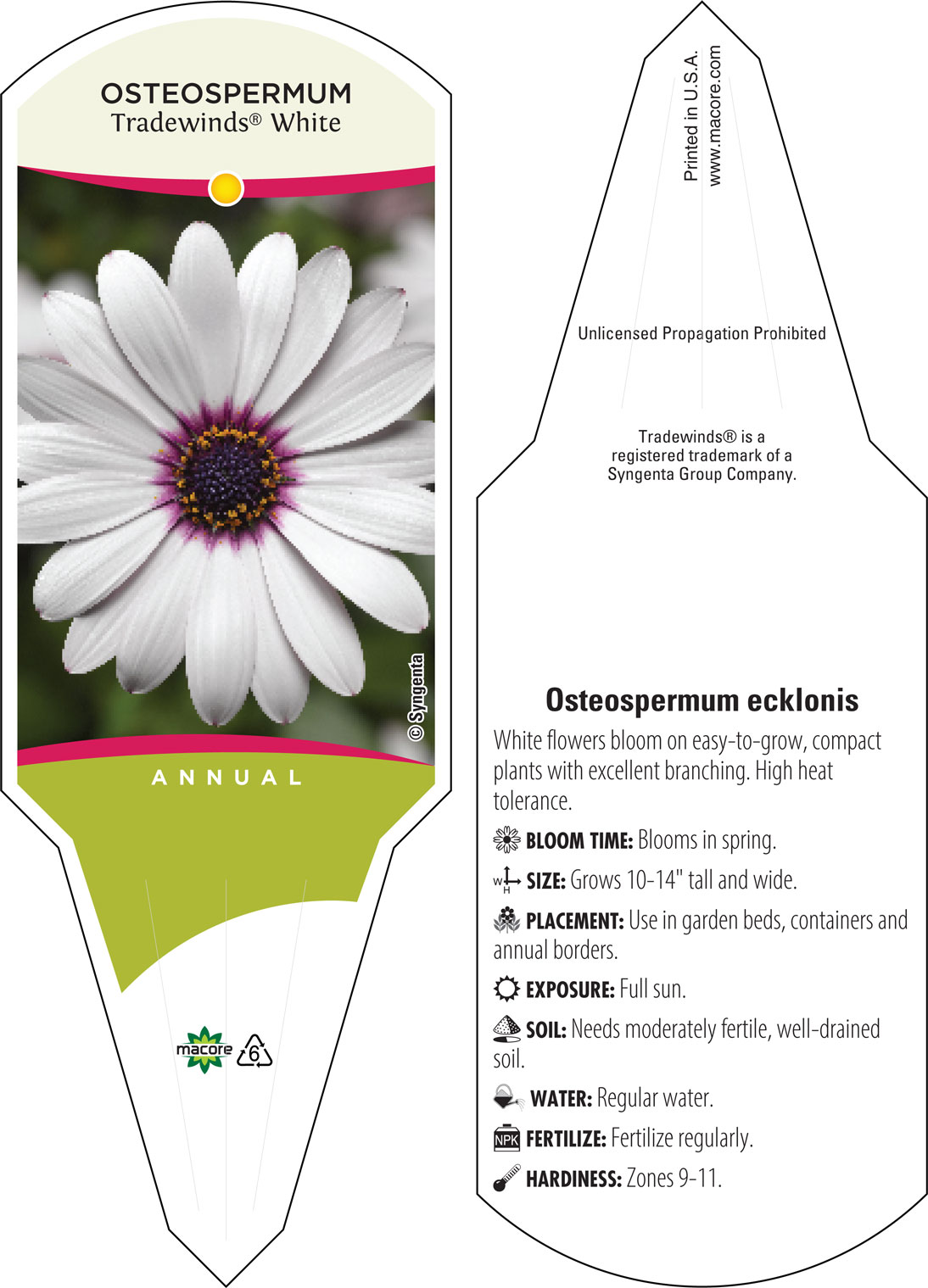 OSTEOSPERMUM
Tradewinds® White

© Syngenta

ANNUAL

macore 6

Printed in U.S.A.
www.macore.com

Unlicensed Propagation Prohibited

Tradewinds® is a registered trademark of a Syngenta Group Company.

Osteospermum ecklonis

White flowers bloom on easy-to-grow, compact plants with excellent branching. High heat tolerance.

BLOOM TIME: Blooms in spring.

W H SIZE: Grows 10-14" tall and wide.

PLACEMENT: Use in garden beds, containers and annual borders.

EXPOSURE: Full sun.

SOIL: Needs moderately fertile, well-drained soil.

WATER: Regular water.

NPK FERTILIZE: Fertilize regularly.

HARDINESS: Zones 9-11.